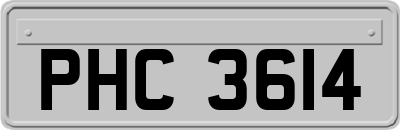 PHC 3614